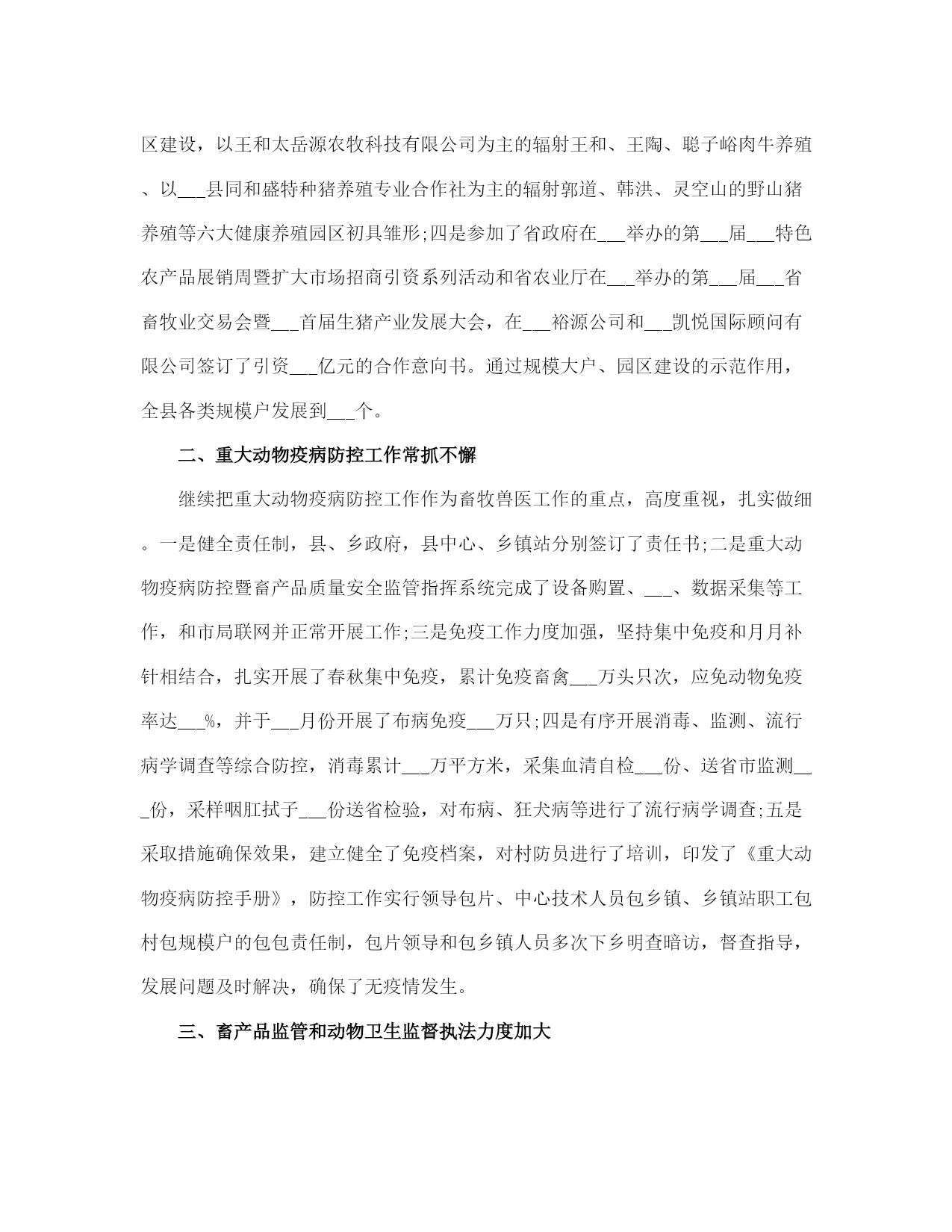 区建设，以王和太岳源农牧科技有限公司为主的辐射王和、王陶、聪子峪肉牛养殖、以___县同和盛特种猪养殖专业合作社为主的辐射郭道、韩洪、灵空山的野山猪养殖等六大健康养殖园区初具雏形;四是参加了省政府在___举办的第___届___特色农产品展销周暨扩大市场招商引资系列活动和省农业厅在___举办的第___届___省畜牧业交易会暨___首届生猪产业发展大会，在___裕源公司和___凯悦国际顾问有限公司签订了引资___亿元的合作意向书。通过规模大户、园区建设的示范作用，全县各类规模户发展到___个。

二、重大动物疫病防控工作常抓不懈

继续把重大动物疫病防控工作作为畜牧兽医工作的重点，高度重视，扎实做细。一是健全责任制，县、乡政府，县中心、乡镇站分别签订了责任书;二是重大动物疫病防控暨畜产品质量安全监管指挥系统完成了设备购置、___、数据采集等工作，和市局联网并正常开展工作;三是免疫工作力度加强，坚持集中免疫和月月补针相结合，扎实开展了春秋集中免疫，累计免疫畜禽___万头只次，应免动物免疫率达___%，并于___月份开展了布病免疫___万只;四是有序开展消毒、监测、流行病学调查等综合防控，消毒累计___万平方米，采集血清自检___份、送省市监测___份，采样咽肛拭子___份送省检验，对布病、狂犬病等进行了流行病学调查;五是采取措施确保效果，建立健全了免疫档案，对村防员进行了培训，印发了《重大动物疫病防控手册》，防控工作实行领导包片、中心技术人员包乡镇、乡镇站职工包村包规模户的包包责任制，包片领导和包乡镇人员多次下乡明查暗访，督查指导，发展问题及时解决，确保了无疫情发生。

三、畜产品监管和动物卫生监督执法力度加大